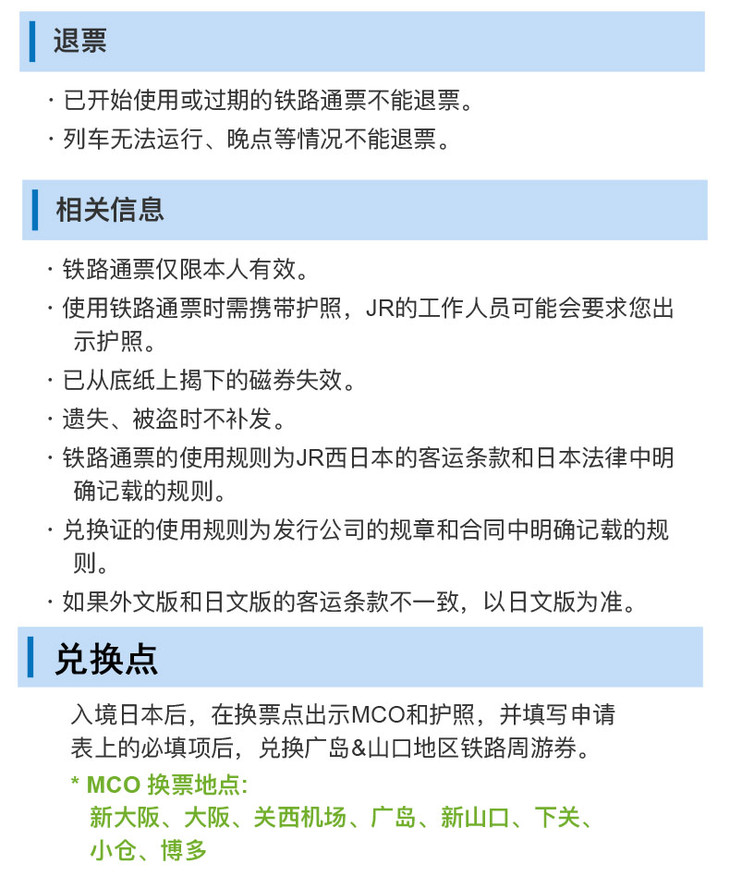 退票

· 已开始使用或过期的铁路通票不能退票。
· 列车无法运行、晚点等情况不能退票。

相关信息

· 铁路通票仅限本人有效。
· 使用铁路通票时需携带护照，JR的工作人员可能会要求您出示护照。
· 已从底纸上揭下的磁券失效。
· 遗失、被盗时不补发。
· 铁路通票的使用规则为JR西日本的客运条款和日本法律中明确记载的规则。
· 兑换证的使用规则为发行公司的规章和合同中明确记载的规则。
· 如果外文版和日文版的客运条款不一致，以日文版为准。

兑换点

入境日本后，在换票点出示MCO和护照，并填写申请表上的必填项后，兑换广岛&山口地区铁路周游券。

* MCO 换票地点:
新大阪、大阪、关西机场、广岛、新山口、下关、小仓、博多